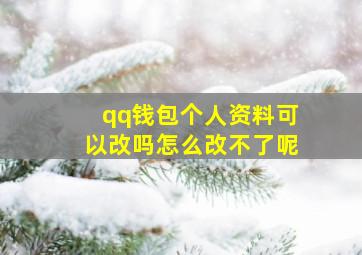 qq钱包个人资料可以改吗怎么改不了呢